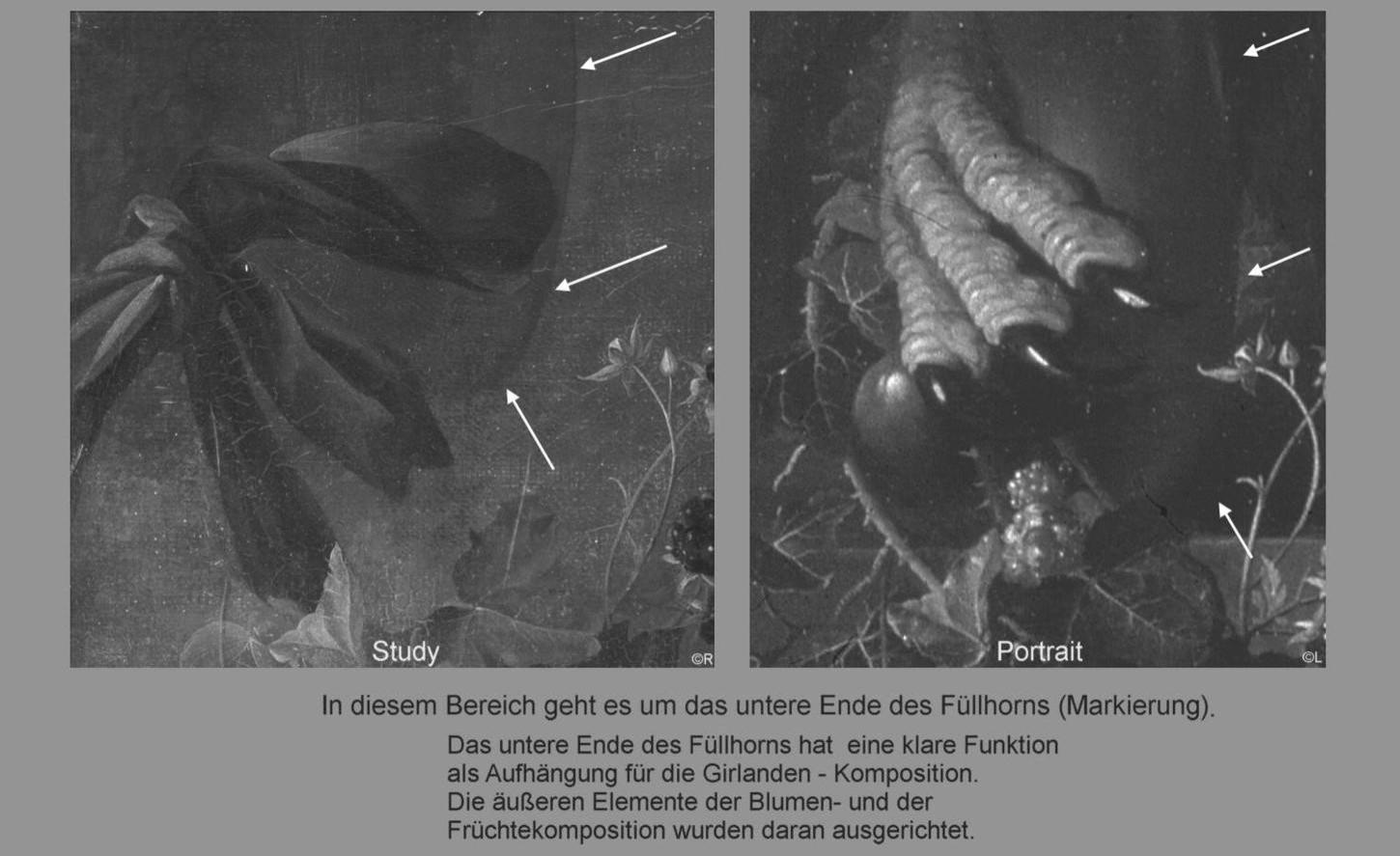 Study

©R

Portrait

©L

In diesem Bereich geht es um das untere Ende des Füllhorns (Markierung).

Das untere Ende des Füllhorns hat eine klare Funktion als Aufhängung für die Girlanden - Komposition. Die äußeren Elemente der Blumen- und der Früchtekomposition wurden daran ausgerichtet.